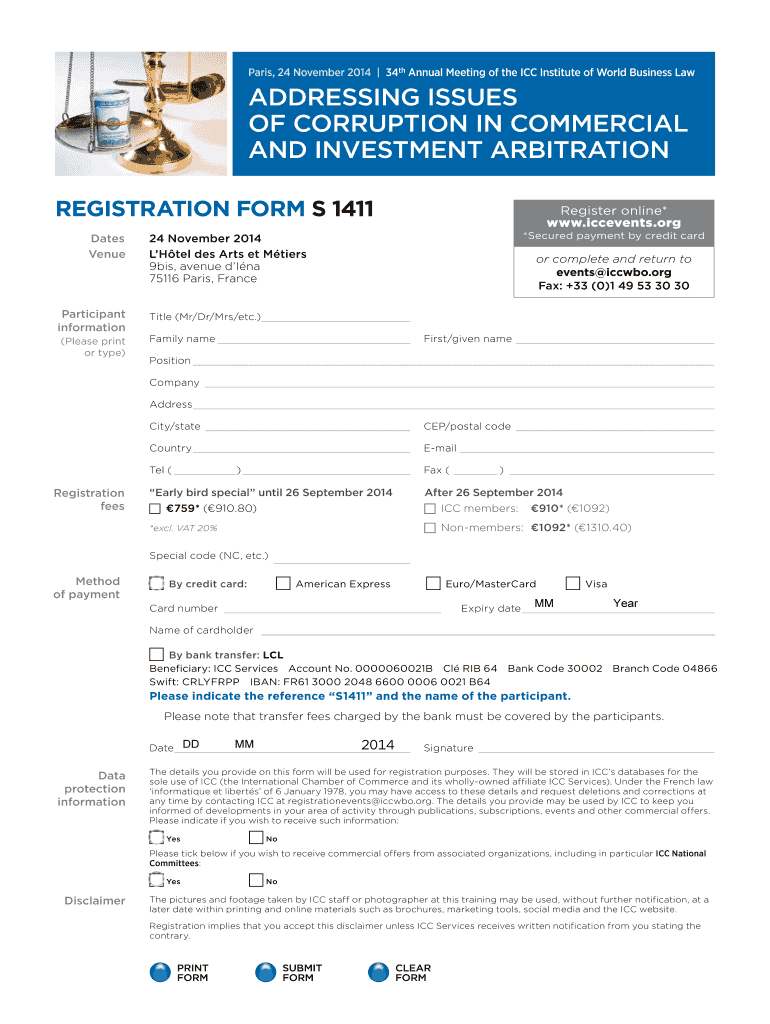 Paris, 24 November 2014 | 34th Annual Meeting of the ICC Institute of World Business Law

ADDRESSING ISSUES OF CORRUPTION IN COMMERCIAL AND INVESTMENT ARBITRATION

REGISTRATION FORM S 1411

Register online*
www.iccevents.org
*Secured payment by credit card

or complete and return to
events@iccwbo.org
Fax: +33 (0)1 49 53 30 30

Dates 24 November 2014
Venue L'Hôtel des Arts et Métiers
9bis, avenue d'Iéna
75116 Paris, France

Participant information
(Please print or type)

Title (Mr/Dr/Mrs/etc.)

Family name First/given name

Position

Company

Address

City/state CEP/postal code

Country E-mail

Tel ( ) Fax ( )

Registration fees
"Early bird special" until 26 September 2014
€759* (€910.80)
*excl. VAT 20%

After 26 September 2014
ICC members: €910* (€1092)
Non-members: €1092* (€1310.40)

Special code (NC, etc.)

Method of payment
By credit card: American Express Euro/MasterCard Visa

Card number Expiry date MM Year

Name of cardholder

By bank transfer: LCL
Beneficiary: ICC Services Account No. 0000060021B Clé RIB 64 Bank Code 30002 Branch Code 04866
Swift: CRLYFRPP IBAN: FR61 3000 2048 6600 0006 0021 B64
Please indicate the reference "S1411" and the name of the participant.

Please note that transfer fees charged by the bank must be covered by the participants.

Date DD MM 2014 Signature

Data protection information
The details you provide on this form will be used for registration purposes. They will be stored in ICC's databases for the sole use of ICC (the International Chamber of Commerce and its wholly-owned affiliate ICC Services). Under the French law 'informatique et libertés' of 6 January 1978, you may have access to these details and request deletions and corrections at any time by contacting ICC at registrationevents@iccwbo.org. The details you provide may be used by ICC to keep you informed of developments in your area of activity through publications, subscriptions, events and other commercial offers. Please indicate if you wish to receive such information:

Yes No

Please tick below if you wish to receive commercial offers from associated organizations, including in particular ICC National Committees:

Yes No

Disclaimer
The pictures and footage taken by ICC staff or photographer at this training may be used, without further notification, at a later date within printing and online materials such as brochures, marketing tools, social media and the ICC website.

Registration implies that you accept this disclaimer unless ICC Services receives written notification from you stating the contrary.

PRINT FORM SUBMIT FORM CLEAR FORM